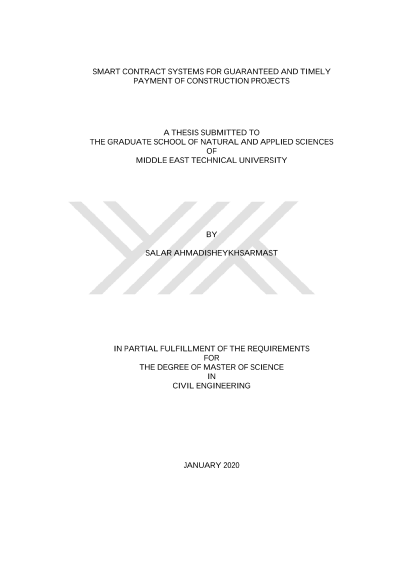 SMART CONTRACT SYSTEMS FOR GUARANTEED AND TIMELY
PAYMENT OF CONSTRUCTION PROJECTS

A THESIS SUBMITTED TO
THE GRADUATE SCHOOL OF NATURAL AND APPLIED SCIENCES
OF
MIDDLE EAST TECHNICAL UNIVERSITY

BY

SALAR AHMADISHEYKHSARMAST

IN PARTIAL FULFILLMENT OF THE REQUIREMENTS
FOR
THE DEGREE OF MASTER OF SCIENCE
IN
CIVIL ENGINEERING

JANUARY 2020